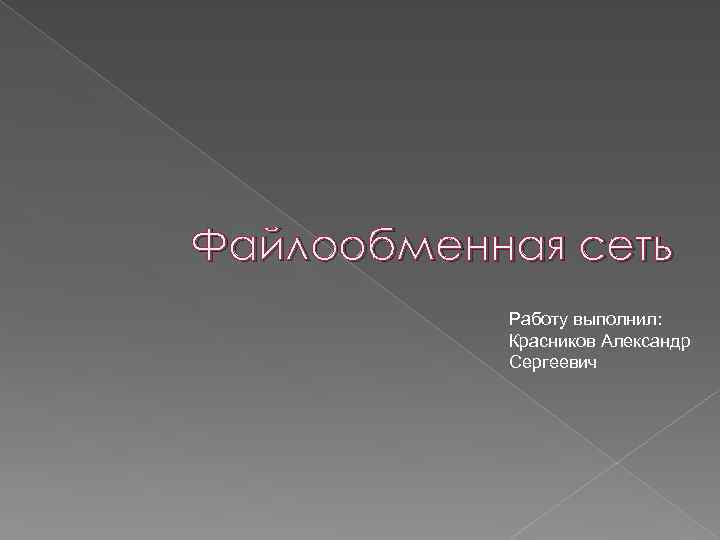 Файлообменная сеть

Работу выполнил:
Красников Александр Сергеевич